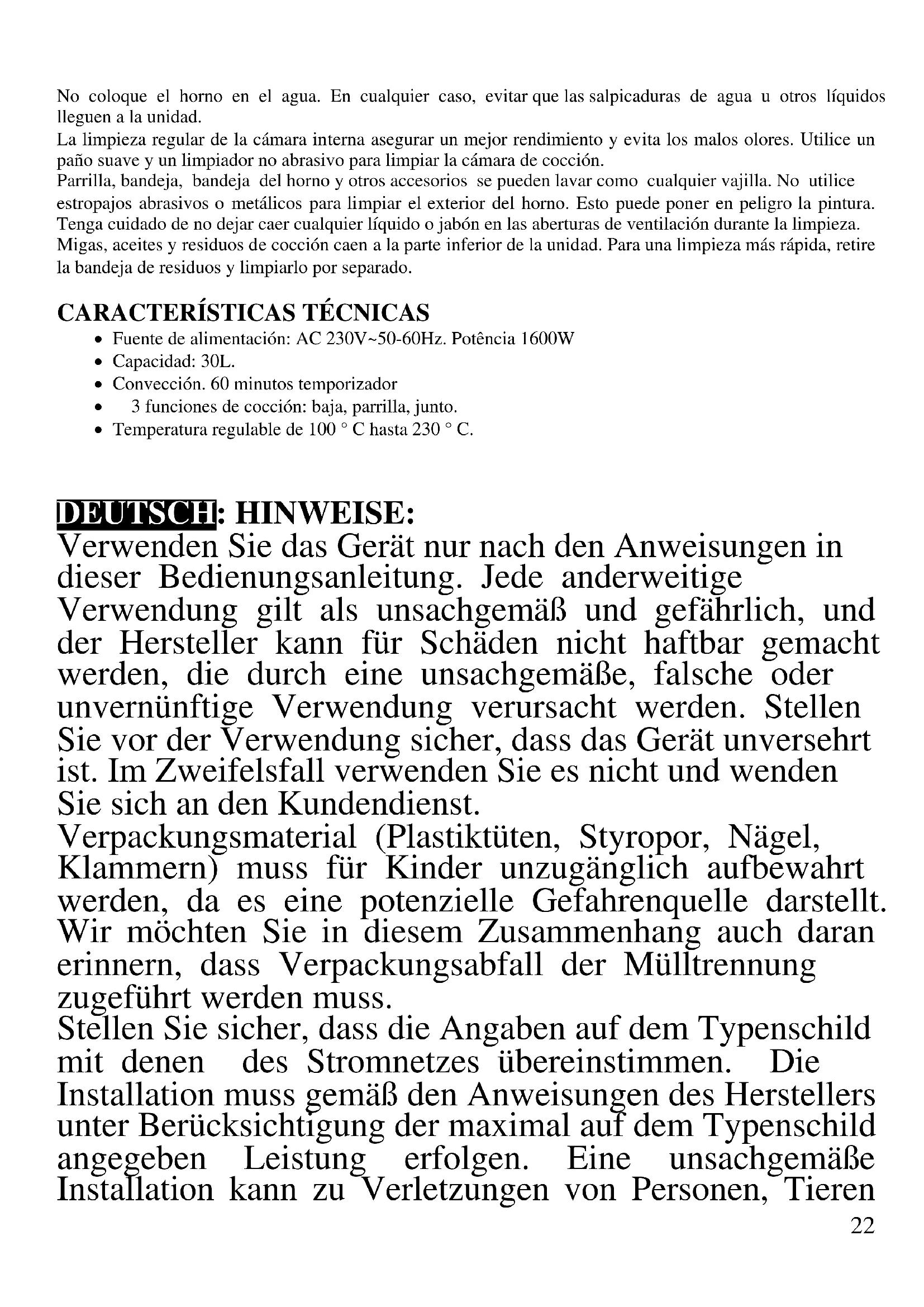 No coloque el horno en el agua. En cualquier caso, evitar que las salpicaduras de agua u otros líquidos lleguen a la unidad.
La limpieza regular de la cámara interna asegurar un mejor rendimiento y evita los malos olores. Utilice un paño suave y un limpiador no abrasivo para limpiar la cámara de cocción.
Parrilla, bandeja, bandeja del horno y otros accesorios se pueden lavar como cualquier vajilla. No utilice estropajos abrasivos o metálicos para limpiar el exterior del horno. Esto puede poner en peligro la pintura. Tenga cuidado de no dejar caer cualquier líquido o jabón en las aberturas de ventilación durante la limpieza. Migas, aceites y residuos de cocción caen a la parte inferior de la unidad. Para una limpieza más rápida, retire la bandeja de residuos y limpiarlo por separado.

CARACTERÍSTICAS TÉCNICAS
• Fuente de alimentación: AC 230V~50-60Hz. Potência 1600W
• Capacidad: 30L.
• Convección. 60 minutos temporizador
• 3 funciones de cocción: baja, parrilla, junto.
• Temperatura regulable de 100 ° C hasta 230 ° C.

DEUTSCH: HINWEISE:
Verwenden Sie das Gerät nur nach den Anweisungen in dieser Bedienungsanleitung. Jede anderweitige Verwendung gilt als unsachgemäß und gefährlich, und der Hersteller kann für Schäden nicht haftbar gemacht werden, die durch eine unsachgemäße, falsche oder unvernünftige Verwendung verursacht werden. Stellen Sie vor der Verwendung sicher, dass das Gerät unversehrt ist. Im Zweifelsfall verwenden Sie es nicht und wenden Sie sich an den Kundendienst.
Verpackungsmaterial (Plastiktüten, Styropor, Nägel, Klammern) muss für Kinder unzugänglich aufbewahrt werden, da es eine potenzielle Gefahrenquelle darstellt. Wir möchten Sie in diesem Zusammenhang auch daran erinnern, dass Verpackungsabfall der Mülltrennung zugeführt werden muss.
Stellen Sie sicher, dass die Angaben auf dem Typenschild mit denen des Stromnetzes übereinstimmen. Die Installation muss gemäß den Anweisungen des Herstellers unter Berücksichtigung der maximal auf dem Typenschild angegeben Leistung erfolgen. Eine unsachgemäße Installation kann zu Verletzungen von Personen, Tieren
22